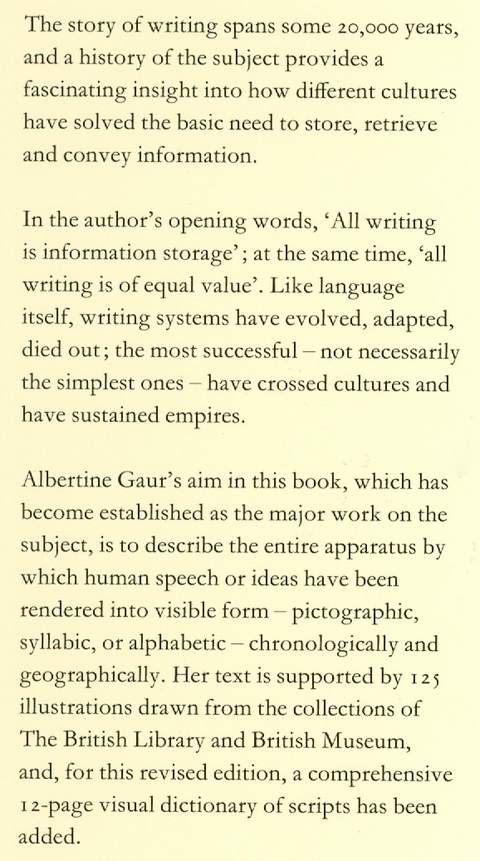 The story of writing spans some 20,000 years, and a history of the subject provides a fascinating insight into how different cultures have solved the basic need to store, retrieve and convey information.

In the author's opening words, 'All writing is information storage'; at the same time, 'all writing is of equal value'. Like language itself, writing systems have evolved, adapted, died out; the most successful – not necessarily the simplest ones – have crossed cultures and have sustained empires.

Albertine Gaur's aim in this book, which has become established as the major work on the subject, is to describe the entire apparatus by which human speech or ideas have been rendered into visible form – pictographic, syllabic, or alphabetic – chronologically and geographically. Her text is supported by 125 illustrations drawn from the collections of The British Library and British Museum, and, for this revised edition, a comprehensive 12-page visual dictionary of scripts has been added.